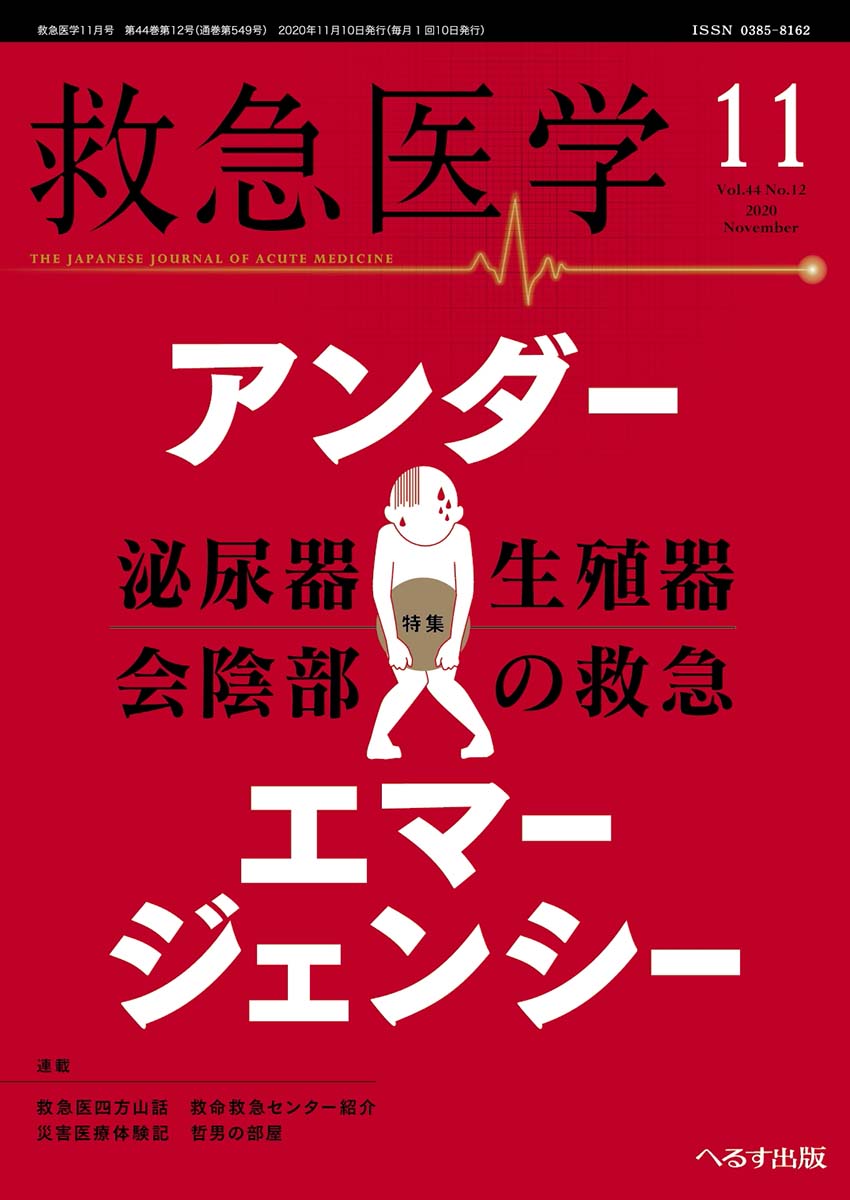 救急医学11月号　第44巻第12号(通巻第549号)　2020年11月10日発行(毎月1回10日発行)　ISSN 0385-8162

救急医学

11
Vol.44 No.12
2020
November

THE JAPANESE JOURNAL OF ACUTE MEDICINE

アンダー

泌尿器 生殖器

特集

会陰部 の救急

エマージェンシー

連載

救急医四方山話　救命救急センター紹介
災害医療体験記　哲男の部屋

へるす出版